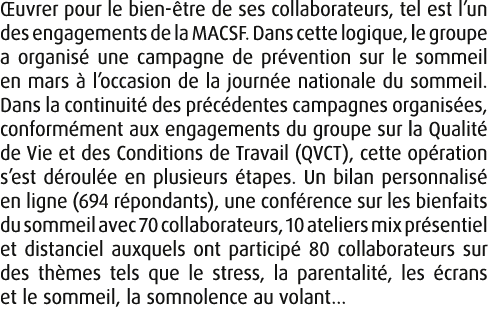 Œuvrer pour le bien-être de ses collaborateurs, tel est l'un des engagements de la MACSF. Dans cette logique, le groupe a organisé une campagne de prévention sur le sommeil en mars à l'occasion de la journée nationale du sommeil. Dans la continuité des précédentes campagnes organisées, conformément aux engagements du groupe sur la Qualité de Vie et des Conditions de Travail (QVCT), cette opération s'est déroulée en plusieurs étapes. Un bilan personnalisé en ligne (694 répondants), une conférence sur les bienfaits du sommeil avec 70 collaborateurs, 10 ateliers mix présentiel et distanciel auxquels ont participé 80 collaborateurs sur des thèmes tels que le stress, la parentalité, les écrans et le sommeil, la somnolence au volant…